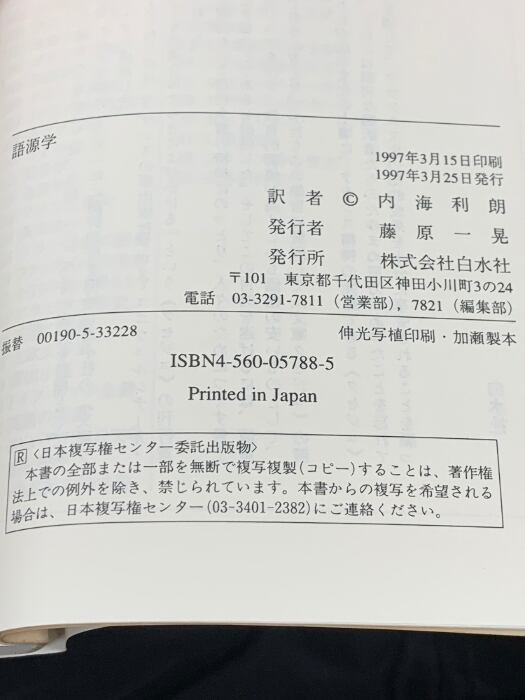 語源学

1997年3月15日印刷
1997年3月25日発行

訳者 © 内海利朗
発行者 藤原一晃
発行所 株式会社白水社
〒101 東京都千代田区神田小川町3の24
電話 03-3291-7811(営業部), 7821(編集部)

振替 00190-5-33228
伸光写植印刷・加瀬製本

ISBN4-560-05788-5

Printed in Japan

R〈日本複写権センター委託出版物〉
本書の全部または一部を無断で複写複製(コピー)することは、著作権法上での例外を除き、禁じられています。本書からの複写を希望される場合は、日本複写権センター(03-3401-2382)にご連絡ください。